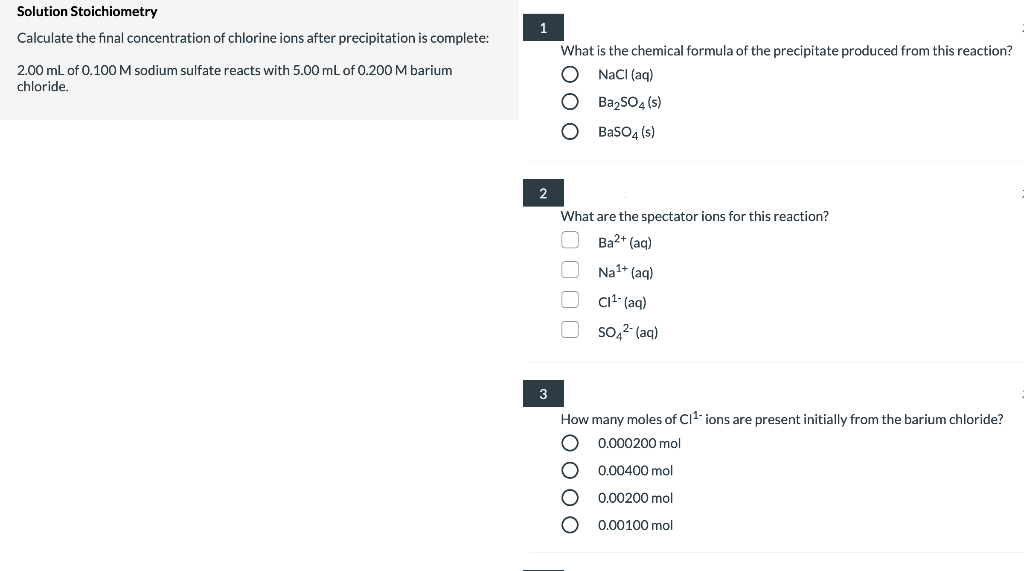 Solution Stoichiometry

Calculate the final concentration of chlorine ions after precipitation is complete:

2.00 mL of 0.100 M sodium sulfate reacts with 5.00 mL of 0.200 M barium chloride.

1

What is the chemical formula of the precipitate produced from this reaction?

NaCl (aq)

$Ba_2SO_4$ (s)

$BaSO_4$ (s)

2

What are the spectator ions for this reaction?

$Ba^{2+}$ (aq)

$Na^{1+}$ (aq)

$Cl^{1-}$ (aq)

$SO_4^{2-}$ (aq)

3

How many moles of $Cl^{1-}$ ions are present initially from the barium chloride?

0.000200 mol

0.00400 mol

0.00200 mol

0.00100 mol